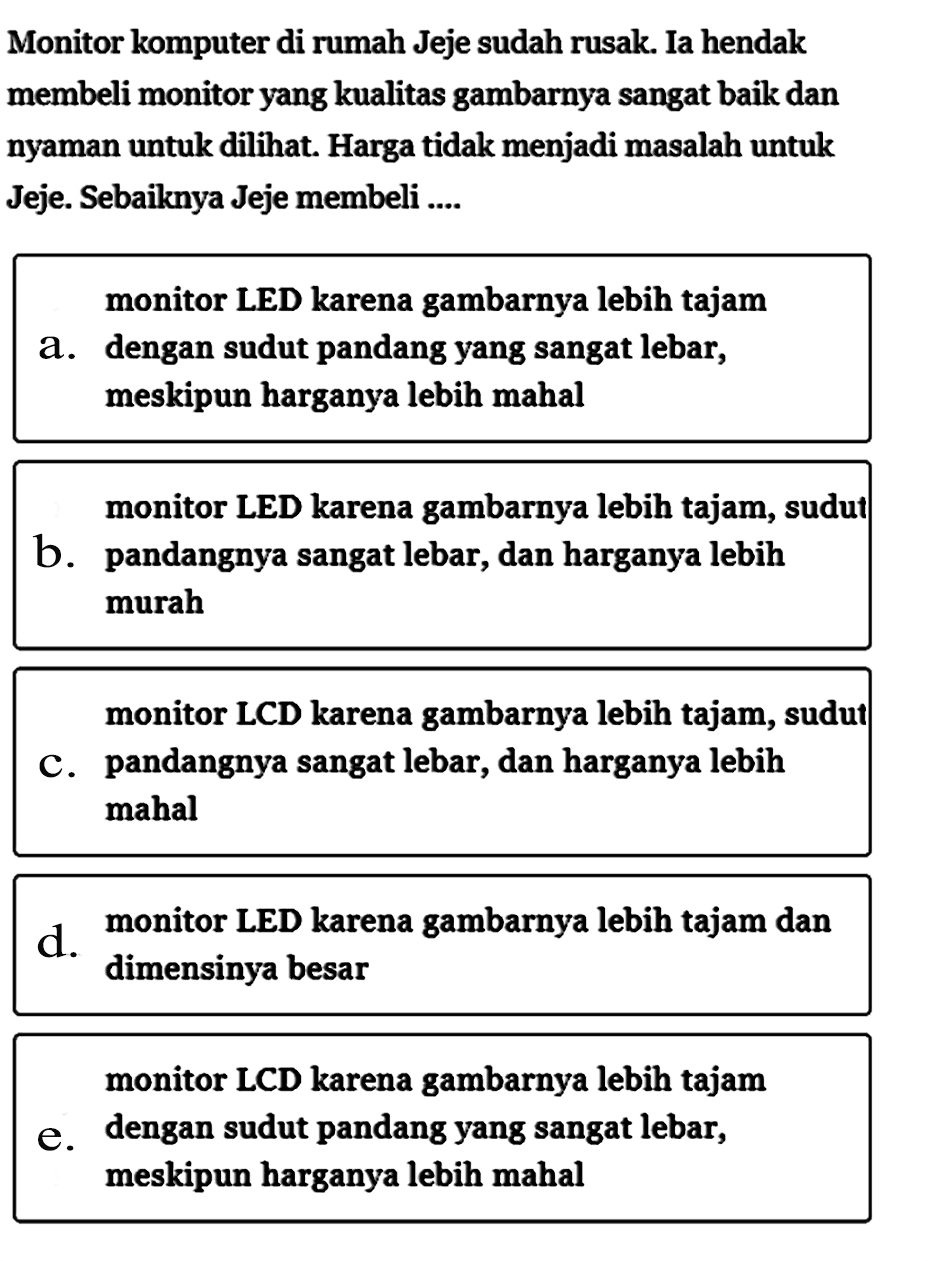 Monitor komputer di rumah Jeje sudah rusak. Ia hendak membeli monitor yang kualitas gambarnya sangat baik dan nyaman untuk dilihat. Harga tidak menjadi masalah untuk Jeje. Sebaiknya Jeje membeli ....

a. monitor LED karena gambarnya lebih tajam dengan sudut pandang yang sangat lebar, meskipun harganya lebih mahal

b. monitor LED karena gambarnya lebih tajam, sudut pandangnya sangat lebar, dan harganya lebih murah

c. monitor LCD karena gambarnya lebih tajam, sudut pandangnya sangat lebar, dan harganya lebih mahal

d. monitor LED karena gambarnya lebih tajam dan dimensinya besar

e. monitor LCD karena gambarnya lebih tajam dengan sudut pandang yang sangat lebar, meskipun harganya lebih mahal